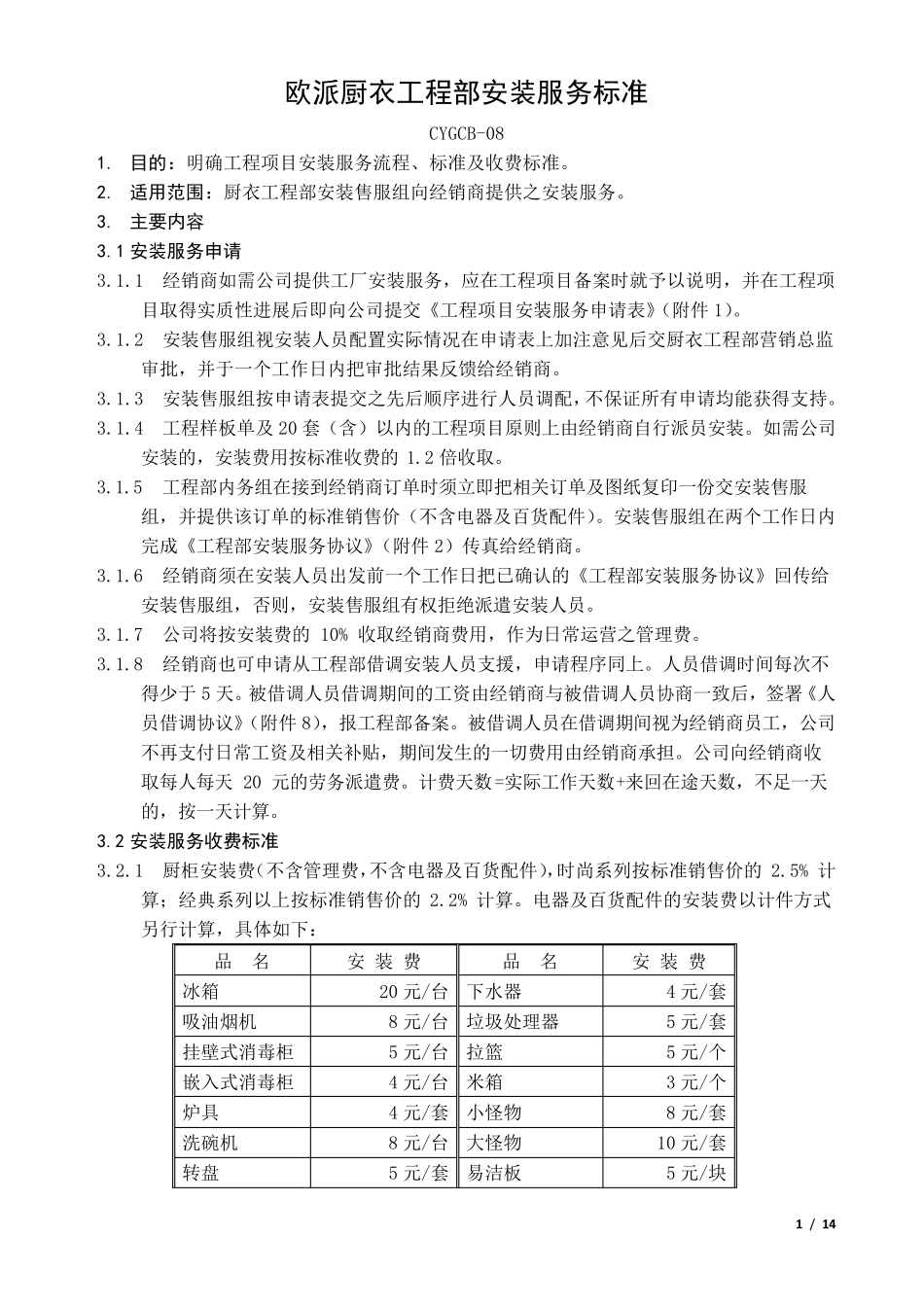 欧派厨衣工程部安装服务标准

CYGCB-08

1. 目的：明确工程项目安装服务流程、标准及收费标准。

2. 适用范围：厨衣工程部安装售服组向经销商提供之安装服务。

3. 主要内容

3.1 安装服务申请

3.1.1 经销商如需公司提供工厂安装服务，应在工程项目备案时就予以说明，并在工程项目取得实质性进展后即向公司提交《工程项目安装服务申请表》（附件 1）。

3.1.2 安装售服组视安装人员配置实际情况在申请表上加注意见后交厨衣工程部营销总监审批，并于一个工作日内把审批结果反馈给经销商。

3.1.3 安装售服组按申请表提交之先后顺序进行人员调配，不保证所有申请均能获得支持。

3.1.4 工程样板单及 20 套（含）以内的工程项目原则上由经销商自行派员安装。如需公司安装的，安装费用按标准收费的 1.2 倍收取。

3.1.5 工程部内务组在接到经销商订单时须立即把相关订单及图纸复印一份交安装售服组，并提供该订单的标准销售价（不含电器及百货配件）。安装售服组在两个工作日内完成《工程部安装服务协议》（附件 2）传真给经销商。

3.1.6 经销商须在安装人员出发前一个工作日把已确认的《工程部安装服务协议》回传给安装售服组，否则，安装售服组有权拒绝派遣安装人员。

3.1.7 公司将按安装费的 10% 收取经销商费用，作为日常运营之管理费。

3.1.8 经销商也可申请从工程部借调安装人员支援，申请程序同上。人员借调时间每次不得少于 5 天。被借调人员借调期间的工资由经销商与被借调人员协商一致后，签署《人员借调协议》（附件 8），报工程部备案。被借调人员在借调期间视为经销商员工，公司不再支付日常工资及相关补贴，期间发生的一切费用由经销商承担。公司向经销商收取每人每天 20 元的劳务派遣费。计费天数=实际工作天数+来回在途天数，不足一天的，按一天计算。

3.2 安装服务收费标准

3.2.1 厨柜安装费(不含管理费，不含电器及百货配件)，时尚系列按标准销售价的 2.5% 计算；经典系列以上按标准销售价的 2.2% 计算。电器及百货配件的安装费以计件方式另行计算，具体如下：

| 品 名 | 安 装 费 | 品 名 | 安 装 费 |
|---|---|---|---|
| 冰箱 | 20 元/台 | 下水器 | 4 元/套 |
| 吸油烟机 | 8 元/台 | 垃圾处理器 | 5 元/套 |
| 挂壁式消毒柜 | 5 元/台 | 拉篮 | 5 元/个 |
| 嵌入式消毒柜 | 4 元/台 | 米箱 | 3 元/个 |
| 炉具 | 4 元/套 | 小怪物 | 8 元/套 |
| 洗碗机 | 8 元/台 | 大怪物 | 10 元/套 |
| 转盘 | 5 元/套 | 易洁板 | 5 元/块 |

1 / 14